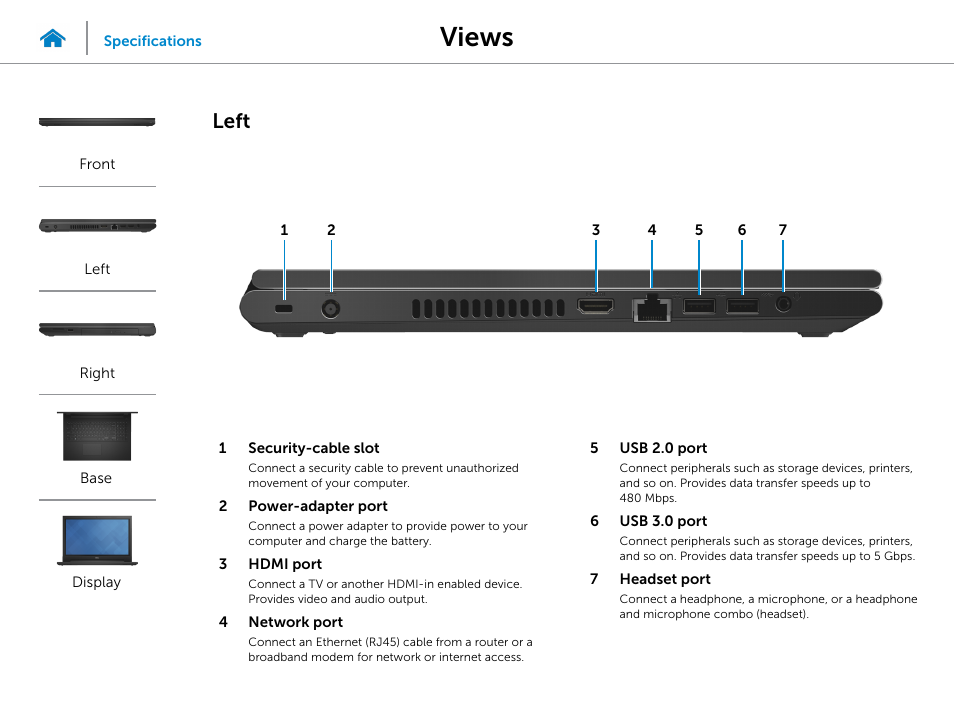 Specifications

Views

Front

Left

Right

Base

Display

Left

1 2 3 4 5 6 7

1 Security-cable slot
Connect a security cable to prevent unauthorized movement of your computer.

2 Power-adapter port
Connect a power adapter to provide power to your computer and charge the battery.

3 HDMI port
Connect a TV or another HDMI-in enabled device. Provides video and audio output.

4 Network port
Connect an Ethernet (RJ45) cable from a router or a broadband modem for network or internet access.

5 USB 2.0 port
Connect peripherals such as storage devices, printers, and so on. Provides data transfer speeds up to 480 Mbps.

6 USB 3.0 port
Connect peripherals such as storage devices, printers, and so on. Provides data transfer speeds up to 5 Gbps.

7 Headset port
Connect a headphone, a microphone, or a headphone and microphone combo (headset).